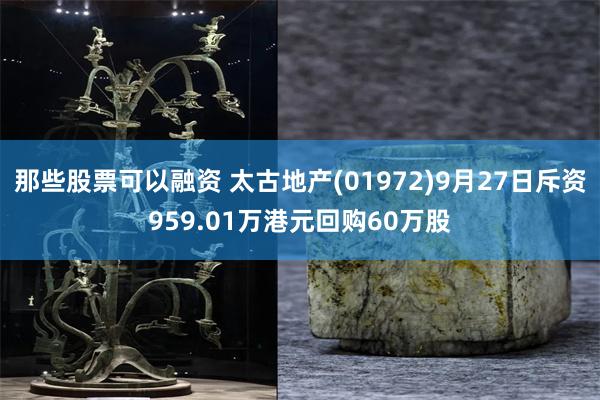 那些股票可以融资 太古地产(01972)9月27日斥资959.01万港元回购60万股